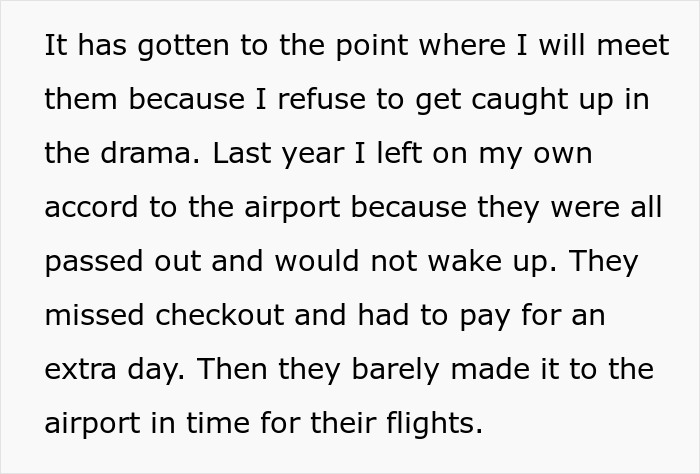 It has gotten to the point where I will meet them because I refuse to get caught up in the drama. Last year I left on my own accord to the airport because they were all passed out and would not wake up. They missed checkout and had to pay for an extra day. Then they barely made it to the airport in time for their flights.